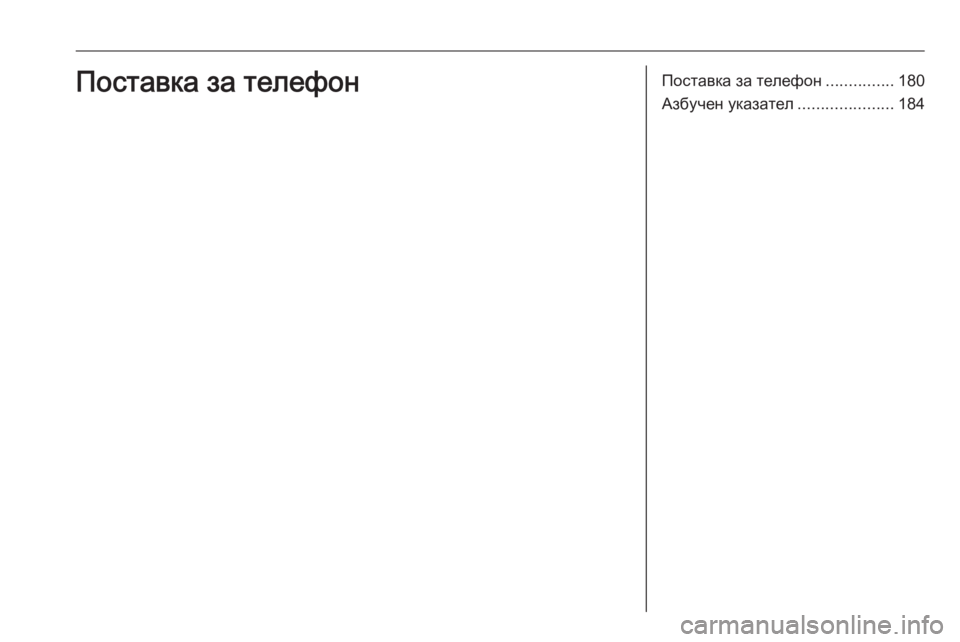 Поставка за телефон

Поставка за телефон 180
Азбучен указател 184

carmanualsonline.info